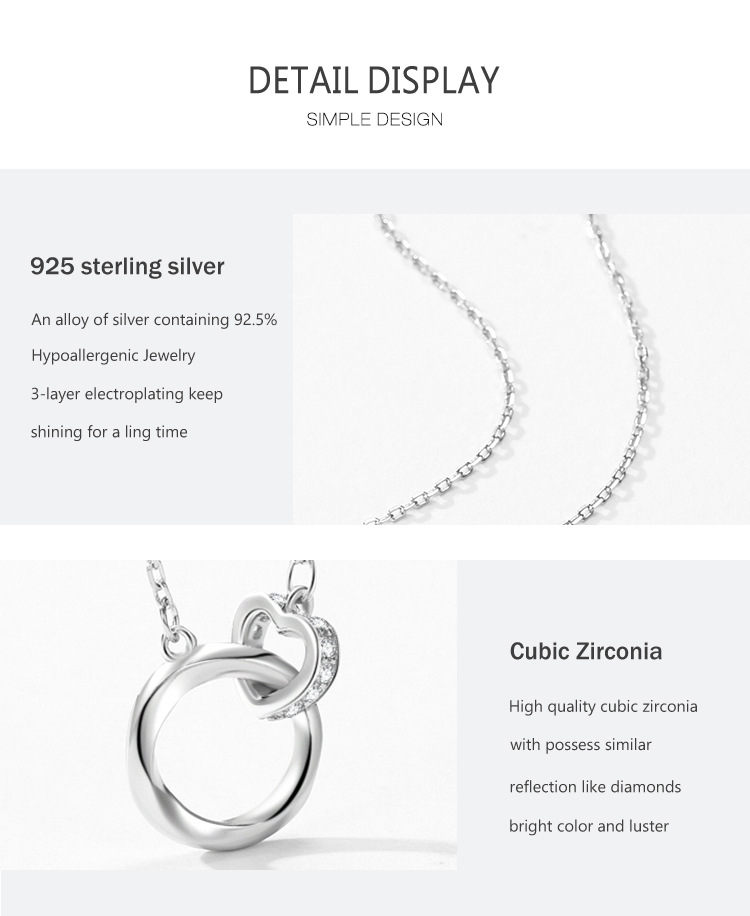 DETAIL DISPLAY
SIMPLE DESIGN

925 sterling silver

An alloy of silver containing 92.5%

Hypoallergenic Jewelry

3-layer electroplating keep

shining for a ling time

Cubic Zirconia

High quality cubic zirconia

with possess similar

reflection like diamonds

bright color and luster